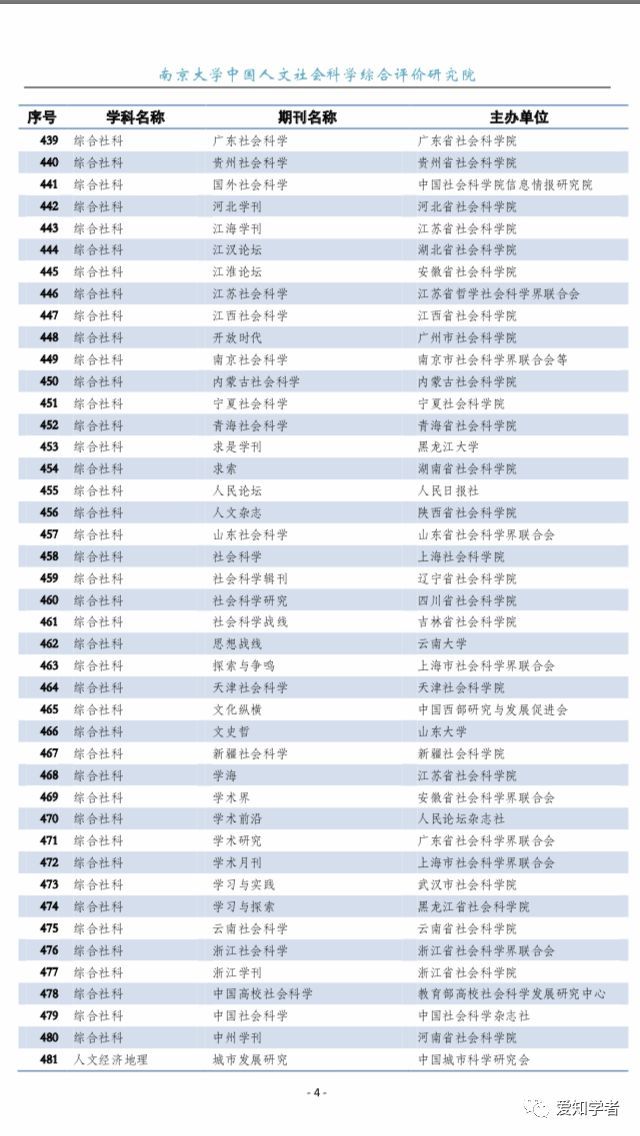 南京大学中国人文社会科学综合评价研究院

| 序号 | 学科名称 | 期刊名称 | 主办单位 |
|---|---|---|---|
| 439 | 综合社科 | 广东社会科学 | 广东省社会科学院 |
| 440 | 综合社科 | 贵州社会科学 | 贵州省社会科学院 |
| 441 | 综合社科 | 国外社会科学 | 中国社会科学院信息情报研究院 |
| 442 | 综合社科 | 河北学刊 | 河北省社会科学院 |
| 443 | 综合社科 | 江海学刊 | 江苏省社会科学院 |
| 444 | 综合社科 | 江汉论坛 | 湖北省社会科学院 |
| 445 | 综合社科 | 江淮论坛 | 安徽省社会科学院 |
| 446 | 综合社科 | 江苏社会科学 | 江苏省哲学社会科学界联合会 |
| 447 | 综合社科 | 江西社会科学 | 江西省社会科学院 |
| 448 | 综合社科 | 开放时代 | 广州市社会科学院 |
| 449 | 综合社科 | 南京社会科学 | 南京市社会科学界联合会等 |
| 450 | 综合社科 | 内蒙古社会科学 | 内蒙古社会科学院 |
| 451 | 综合社科 | 宁夏社会科学 | 宁夏社会科学院 |
| 452 | 综合社科 | 青海社会科学 | 青海省社会科学院 |
| 453 | 综合社科 | 求是学刊 | 黑龙江大学 |
| 454 | 综合社科 | 求索 | 湖南省社会科学院 |
| 455 | 综合社科 | 人民论坛 | 人民日报社 |
| 456 | 综合社科 | 人文杂志 | 陕西省社会科学院 |
| 457 | 综合社科 | 山东社会科学 | 山东省社会科学界联合会 |
| 458 | 综合社科 | 社会科学 | 上海社会科学院 |
| 459 | 综合社科 | 社会科学辑刊 | 辽宁省社会科学院 |
| 460 | 综合社科 | 社会科学研究 | 四川省社会科学院 |
| 461 | 综合社科 | 社会科学战线 | 吉林省社会科学院 |
| 462 | 综合社科 | 思想战线 | 云南大学 |
| 463 | 综合社科 | 探索与争鸣 | 上海市社会科学界联合会 |
| 464 | 综合社科 | 天津社会科学 | 天津社会科学院 |
| 465 | 综合社科 | 文化纵横 | 中国西部研究与发展促进会 |
| 466 | 综合社科 | 文史哲 | 山东大学 |
| 467 | 综合社科 | 新疆社会科学 | 新疆社会科学院 |
| 468 | 综合社科 | 学海 | 江苏省社会科学院 |
| 469 | 综合社科 | 学术界 | 安徽省社会科学界联合会 |
| 470 | 综合社科 | 学术前沿 | 人民论坛杂志社 |
| 471 | 综合社科 | 学术研究 | 广东省社会科学界联合会 |
| 472 | 综合社科 | 学术月刊 | 上海市社会科学界联合会 |
| 473 | 综合社科 | 学习与实践 | 武汉市社会科学院 |
| 474 | 综合社科 | 学习与探索 | 黑龙江省社会科学院 |
| 475 | 综合社科 | 云南社会科学 | 云南省社会科学院 |
| 476 | 综合社科 | 浙江社会科学 | 浙江省社会科学界联合会 |
| 477 | 综合社科 | 浙江学刊 | 浙江省社会科学院 |
| 478 | 综合社科 | 中国高校社会科学 | 教育部高校社会科学发展研究中心 |
| 479 | 综合社科 | 中国社会科学 | 中国社会科学杂志社 |
| 480 | 综合社科 | 中州学刊 | 河南省社会科学院 |
| 481 | 人文经济地理 | 城市发展研究 | 中国城市科学研究会 |

- 4 -

爱知学者